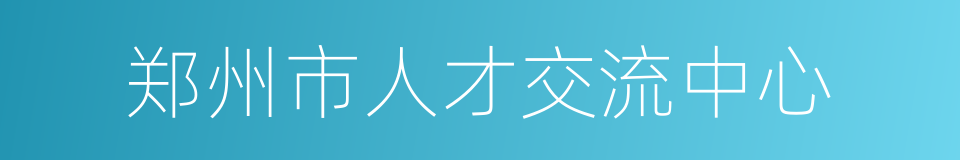 郑州市人才交流中心